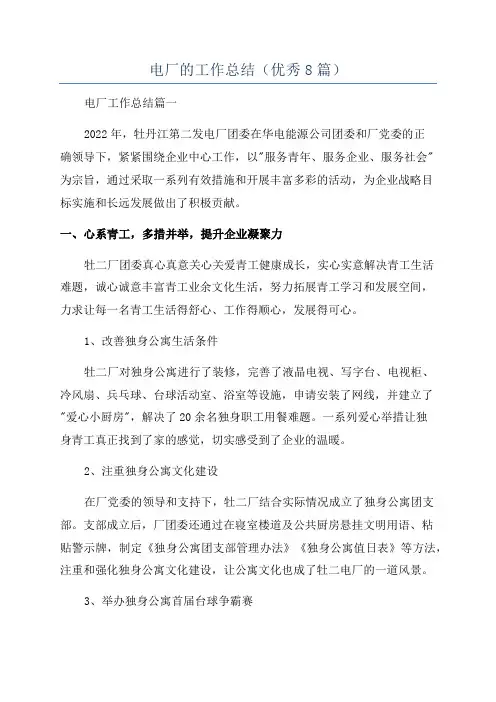 电厂的工作总结（优秀8篇）

电厂工作总结篇一

2022年，牡丹江第二发电厂团委在华电能源公司团委和厂党委的正确领导下，紧紧围绕企业中心工作，以"服务青年、服务企业、服务社会"为宗旨，通过采取一系列有效措施和开展丰富多彩的活动，为企业战略目标实施和长远发展做出了积极贡献。

一、心系青工，多措并举，提升企业凝聚力

牡二厂团委真心真意关心关爱青工健康成长，实心实意解决青工生活难题，诚心诚意丰富青工业余文化生活，努力拓展青工学习和发展空间，力求让每一名青工生活得舒心、工作得顺心，发展得可心。

1、改善独身公寓生活条件

牡二厂对独身公寓进行了装修，完善了液晶电视、写字台、电视柜、冷风扇、兵乓球、台球活动室、浴室等设施，申请安装了网线，并建立了"爱心小厨房"，解决了20余名独身职工用餐难题。一系列爱心举措让独身青工真正找到了家的感觉，切实感受到了企业的温暖。

2、注重独身公寓文化建设

在厂党委的领导和支持下，牡二厂结合实际情况成立了独身公寓团支部。支部成立后，厂团委还通过在寝室楼道及公共厨房悬挂文明用语、粘贴警示牌，制定《独身公寓团支部管理办法》《独身公寓值日表》等方法，注重和强化独身公寓文化建设，让公寓文化也成了牡二电厂的一道风景。

3、举办独身公寓首届台球争霸赛